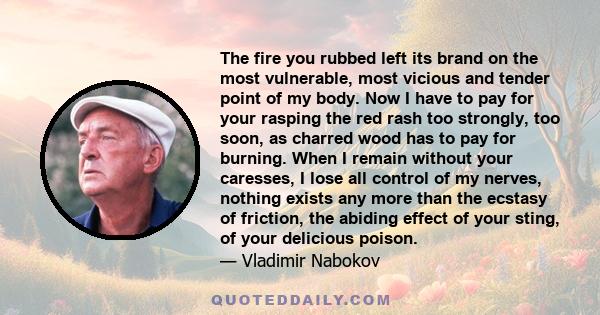 The fire you rubbed left its brand on the most vulnerable, most vicious and tender point of my body. Now I have to pay for your rasping the red rash too strongly, too soon, as charred wood has to pay for burning. When I remain without your caresses, I lose all control of my nerves, nothing exists any more than the ecstasy of friction, the abiding effect of your sting, of your delicious poison.
— Vladimir Nabokov

QUOTEDDAILY.COM